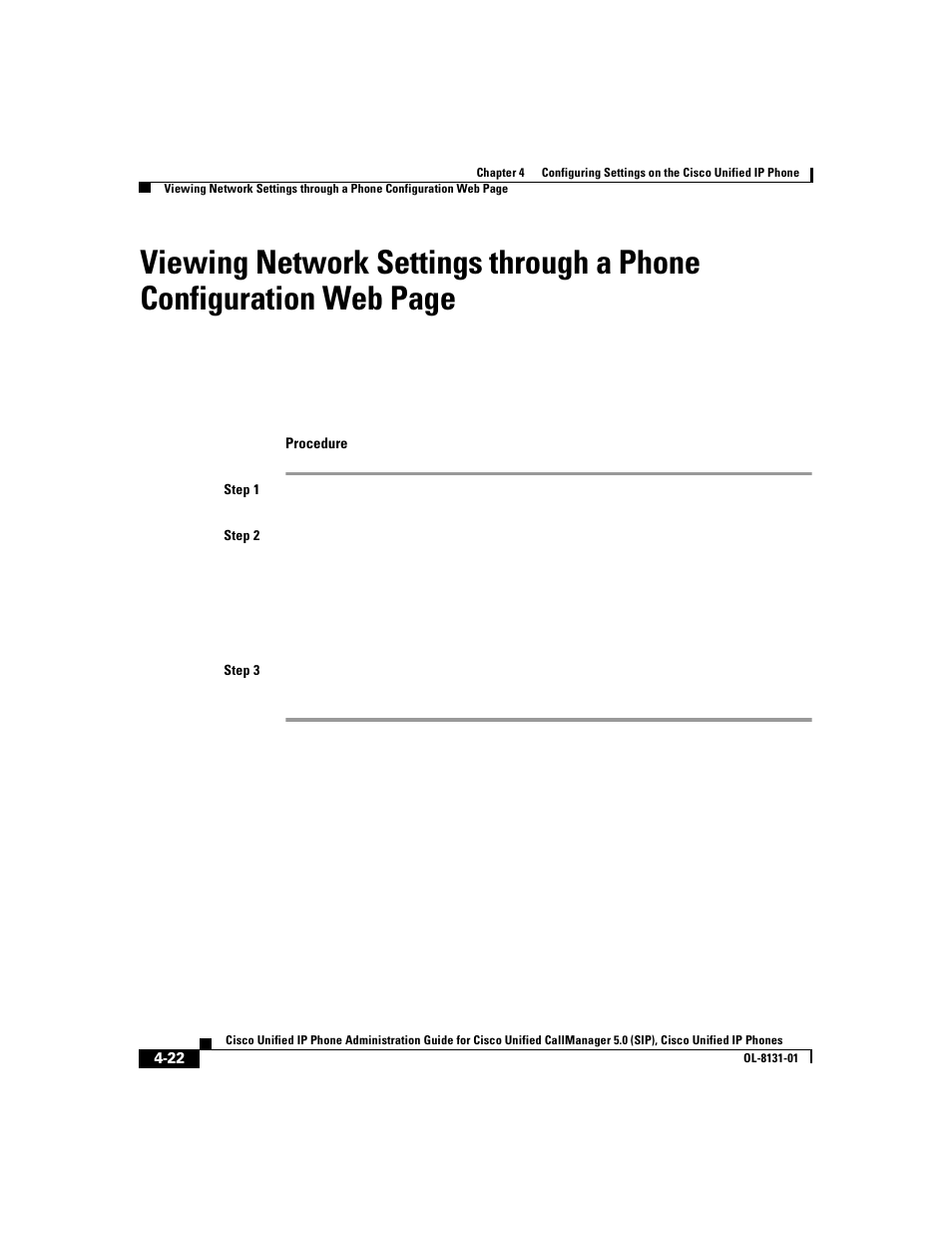 Chapter 4 Configuring Settings on the Cisco Unified IP Phone

Viewing Network Settings through a Phone Configuration Web Page

Viewing Network Settings through a Phone Configuration Web Page

Procedure

Step 1

Step 2

Step 3

Cisco Unified IP Phone Administration Guide for Cisco Unified CallManager 5.0 (SIP), Cisco Unified IP Phones

4-22

OL-8131-01